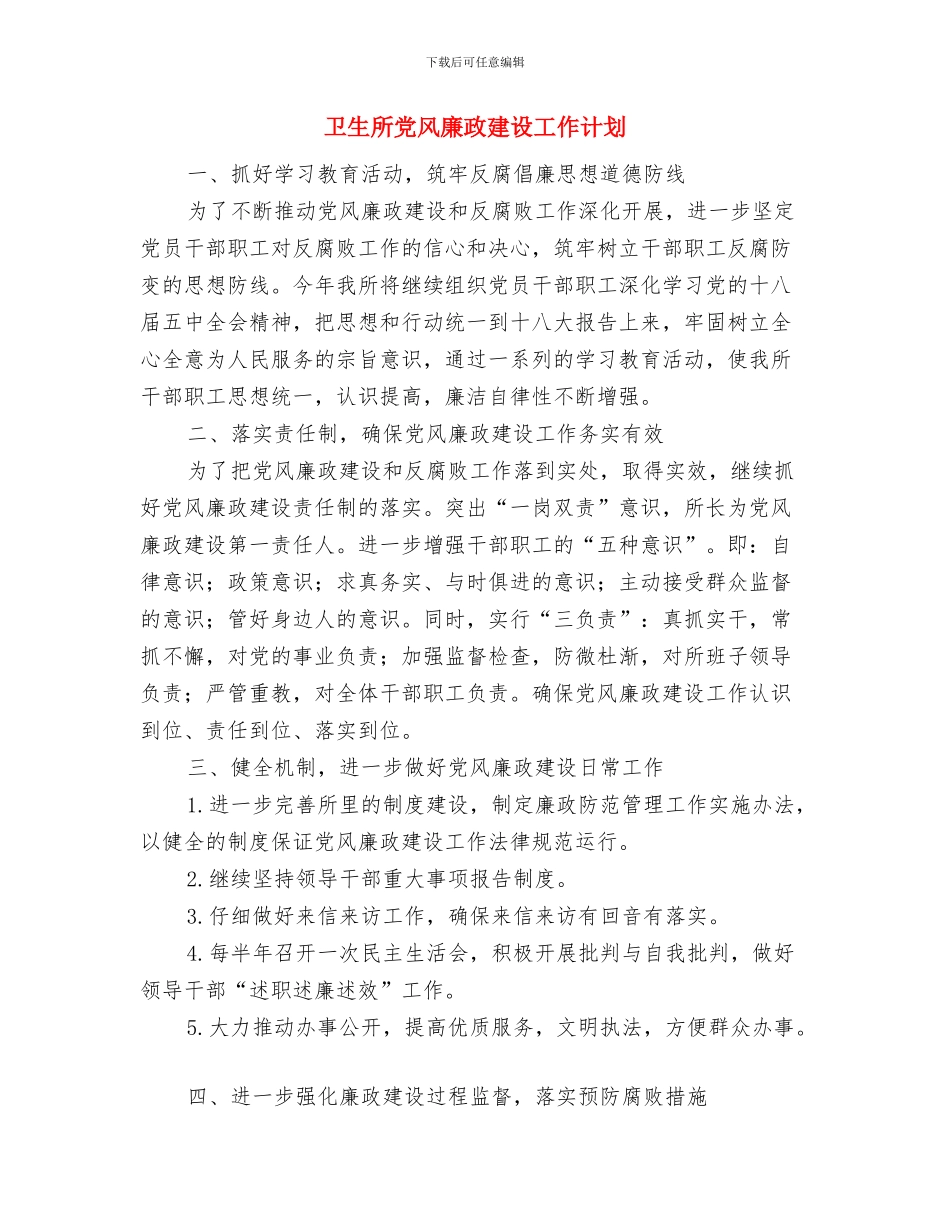 下载后可任意编辑

卫生所党风廉政建设工作计划

一、抓好学习教育活动，筑牢反腐倡廉思想道德防线

为了不断推动党风廉政建设和反腐败工作深化开展，进一步坚定党员干部职工对反腐败工作的信心和决心，筑牢树立干部职工反腐防变的思想防线。今年我所将继续组织党员干部职工深化学习党的十八届五中全会精神，把思想和行动统一到十八大报告上来，牢固树立全心全意为人民服务的宗旨意识，通过一系列的学习教育活动，使我所干部职工思想统一，认识提高，廉洁自律性不断增强。

二、落实责任制，确保党风廉政建设工作务实有效

为了把党风廉政建设和反腐败工作落到实处，取得实效，继续抓好党风廉政建设责任制的落实。突出“一岗双责”意识，所长为党风廉政建设第一责任人。进一步增强干部职工的“五种意识”。即：自律意识；政策意识；求真务实、与时俱进的意识；主动接受群众监督的意识；管好身边人的意识。同时，实行“三负责”：真抓实干，常抓不懈，对党的事业负责；加强监督检查，防微杜渐，对所班子领导负责；严管重教，对全体干部职工负责。确保党风廉政建设工作认识到位、责任到位、落实到位。

三、健全机制，进一步做好党风廉政建设日常工作

1.进一步完善所里的制度建设，制定廉政防范管理工作实施办法，以健全的制度保证党风廉政建设工作法律规范运行。

2.继续坚持领导干部重大事项报告制度。

3.仔细做好来信来访工作，确保来信来访有回音有落实。

4.每半年召开一次民主生活会，积极开展批判与自我批判，做好领导干部“述职述廉述效”工作。

5.大力推动办事公开，提高优质服务，文明执法，方便群众办事。

四、进一步强化廉政建设过程监督，落实预防腐败措施